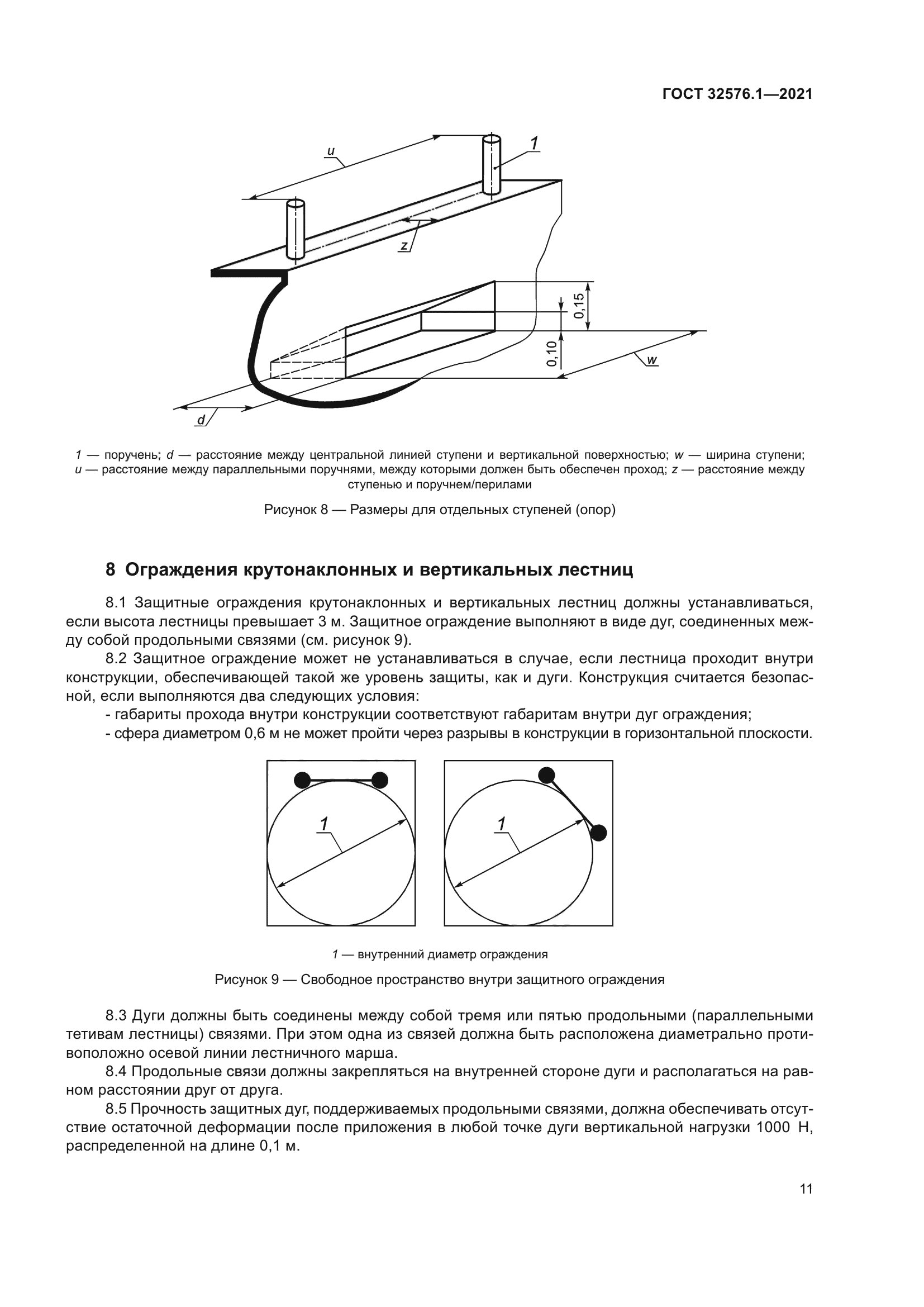 ГОСТ 32576.1—2021

u

1

z

0,15

0,10

w

d

1 — поручень; d — расстояние между центральной линией ступени и вертикальной поверхностью; w — ширина ступени; u — расстояние между параллельными поручнями, между которыми должен быть обеспечен проход; z — расстояние между ступенью и поручнем/перилами

Рисунок 8 — Размеры для отдельных ступеней (опор)

8 Ограждения крутонаклонных и вертикальных лестниц

8.1 Защитные ограждения крутонаклонных и вертикальных лестниц должны устанавливаться, если высота лестницы превышает 3 м. Защитное ограждение выполняют в виде дуг, соединенных между собой продольными связями (см. рисунок 9).

8.2 Защитное ограждение может не устанавливаться в случае, если лестница проходит внутри конструкции, обеспечивающей такой же уровень защиты, как и дуги. Конструкция считается безопасной, если выполняются два следующих условия:

- габариты прохода внутри конструкции соответствуют габаритам внутри дуг ограждения;

- сфера диаметром 0,6 м не может пройти через разрывы в конструкции в горизонтальной плоскости.

1

1

1 — внутренний диаметр ограждения

Рисунок 9 — Свободное пространство внутри защитного ограждения

8.3 Дуги должны быть соединены между собой тремя или пятью продольными (параллельными тетивам лестницы) связями. При этом одна из связей должна быть расположена диаметрально противоположно осевой линии лестничного марша.

8.4 Продольные связи должны закрепляться на внутренней стороне дуги и располагаться на равном расстоянии друг от друга.

8.5 Прочность защитных дуг, поддерживаемых продольными связями, должна обеспечивать отсутствие остаточной деформации после приложения в любой точке дуги вертикальной нагрузки 1000 Н, распределенной на длине 0,1 м.

11